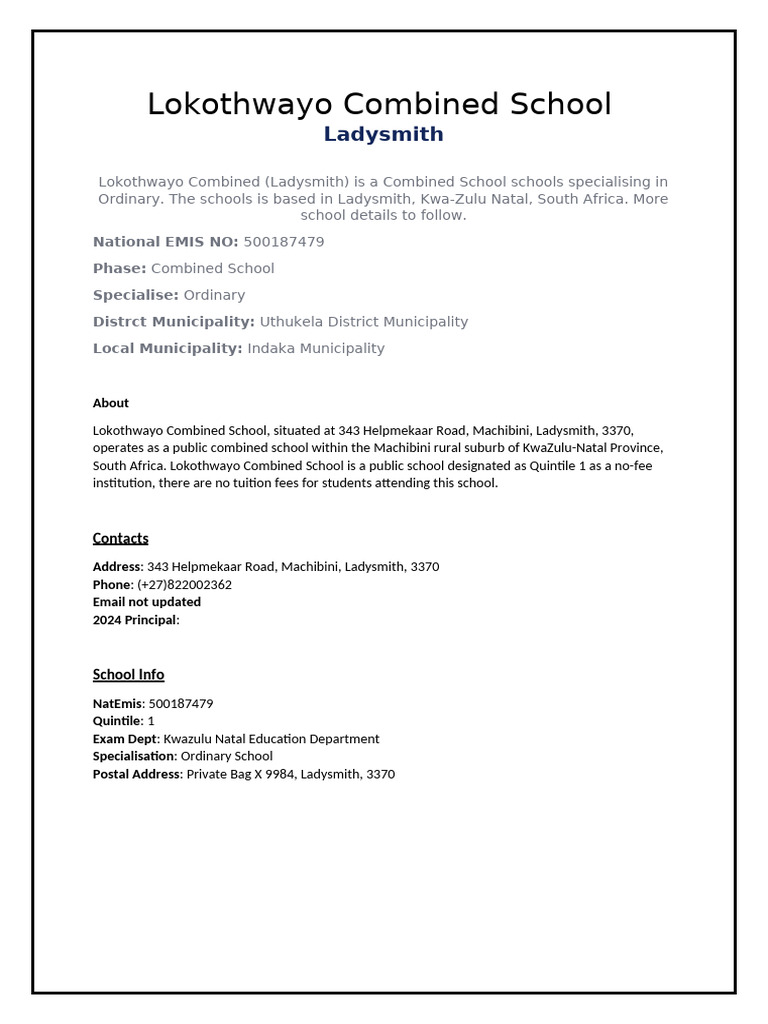 Lokothwayo Combined School
Ladysmith

Lokothwayo Combined (Ladysmith) is a Combined School schools specialising in Ordinary. The schools is based in Ladysmith, Kwa-Zulu Natal, South Africa. More school details to follow.

National EMIS NO: 500187479

Phase: Combined School

Specialise: Ordinary

Distrct Municipality: Uthukela District Municipality

Local Municipality: Indaka Municipality

About

Lokothwayo Combined School, situated at 343 Helpmekaar Road, Machibini, Ladysmith, 3370, operates as a public combined school within the Machibini rural suburb of KwaZulu-Natal Province, South Africa. Lokothwayo Combined School is a public school designated as Quintile 1 as a no-fee institution, there are no tuition fees for students attending this school.

Contacts

Address: 343 Helpmekaar Road, Machibini, Ladysmith, 3370
Phone: (+27)822002362
Email not updated
2024 Principal:

School Info

NatEmis: 500187479
Quintile: 1
Exam Dept: Kwazulu Natal Education Department
Specialisation: Ordinary School
Postal Address: Private Bag X 9984, Ladysmith, 3370